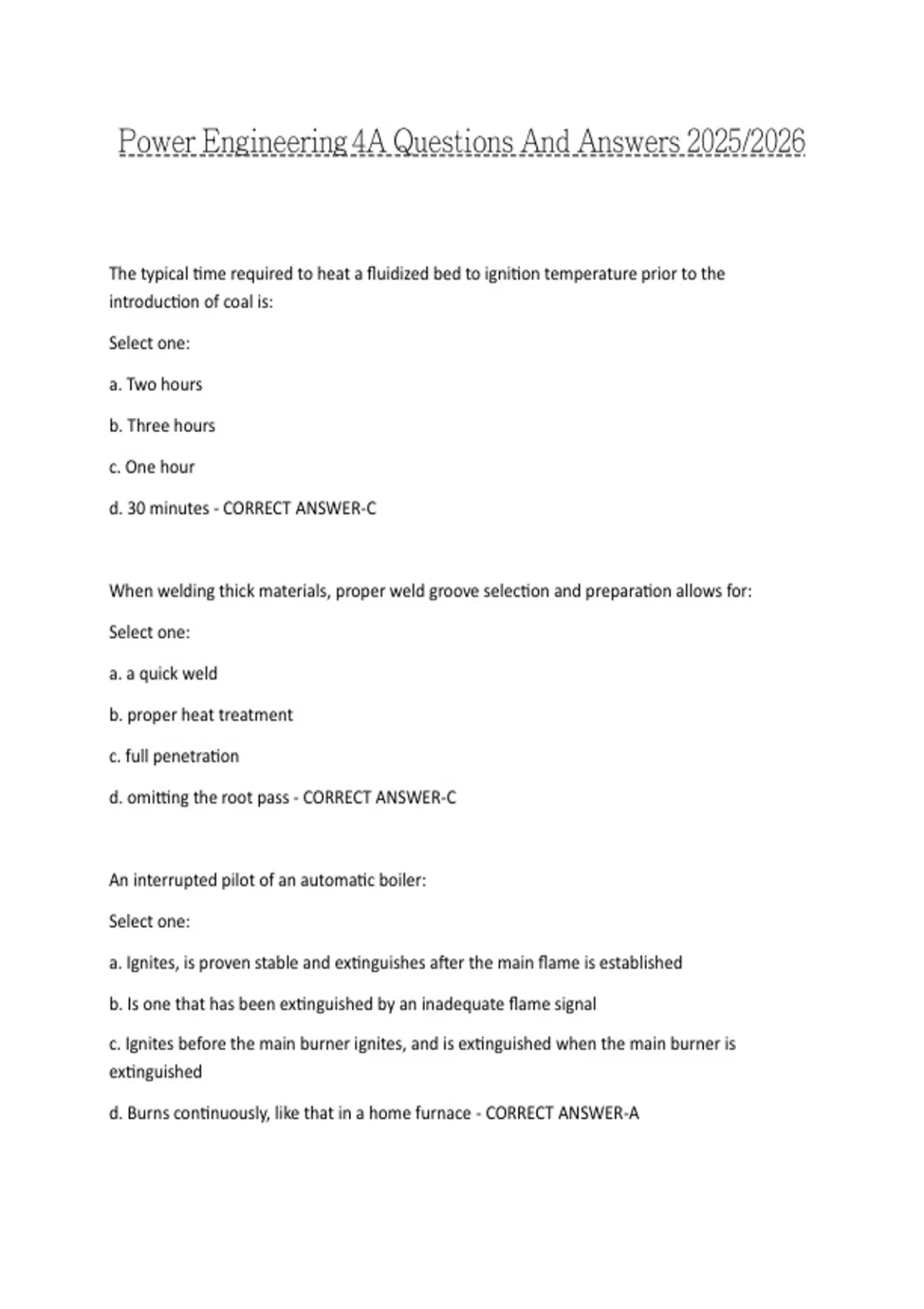 Power Engineering 4A Questions And Answers 2025/2026

The typical time required to heat a fluidized bed to ignition temperature prior to the introduction of coal is:

Select one:

a. Two hours

b. Three hours

c. One hour

d. 30 minutes - CORRECT ANSWER-C

When welding thick materials, proper weld groove selection and preparation allows for:

Select one:

a. a quick weld

b. proper heat treatment

c. full penetration

d. omitting the root pass - CORRECT ANSWER-C

An interrupted pilot of an automatic boiler:

Select one:

a. Ignites, is proven stable and extinguishes after the main flame is established

b. Is one that has been extinguished by an inadequate flame signal

c. Ignites before the main burner ignites, and is extinguished when the main burner is extinguished

d. Burns continuously, like that in a home furnace - CORRECT ANSWER-A